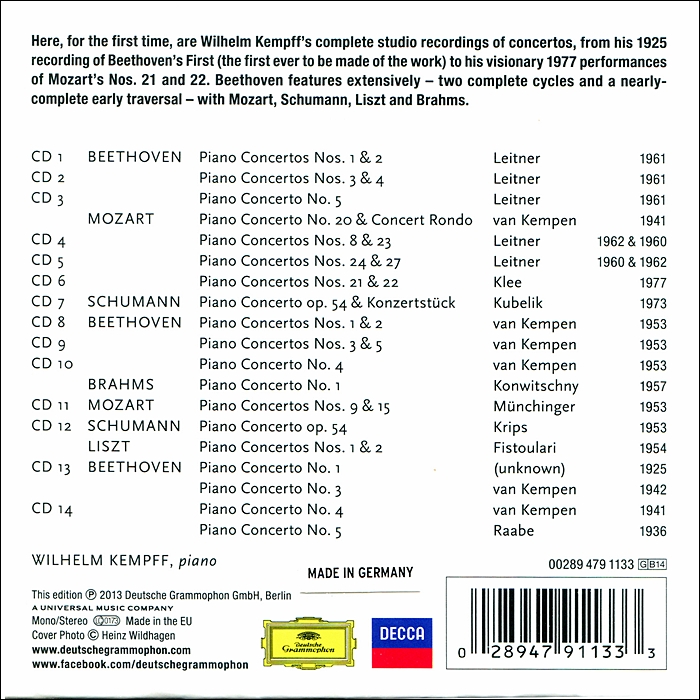 Here, for the first time, are Wilhelm Kempff's complete studio recordings of concertos, from his 1925 recording of Beethoven's First (the first ever to be made of the work) to his visionary 1977 performances of Mozart's Nos. 21 and 22. Beethoven features extensively – two complete cycles and a nearly-complete early traversal – with Mozart, Schumann, Liszt and Brahms.

| | | | | |
|---|---|---|---|---|
| CD 1 | BEETHOVEN | Piano Concertos Nos. 1 & 2 | Leitner | 1961 |
| CD 2 | | Piano Concertos Nos. 3 & 4 | Leitner | 1961 |
| CD 3 | | Piano Concerto No. 5 | Leitner | 1961 |
| | MOZART | Piano Concerto No. 20 & Concert Rondo | van Kempen | 1941 |
| CD 4 | | Piano Concertos Nos. 8 & 23 | Leitner | 1962 & 1960 |
| CD 5 | | Piano Concertos Nos. 24 & 27 | Leitner | 1960 & 1962 |
| CD 6 | | Piano Concertos Nos. 21 & 22 | Klee | 1977 |
| CD 7 | SCHUMANN | Piano Concerto op. 54 & Konzertstück | Kubelik | 1973 |
| CD 8 | BEETHOVEN | Piano Concertos Nos. 1 & 2 | van Kempen | 1953 |
| CD 9 | | Piano Concertos Nos. 3 & 5 | van Kempen | 1953 |
| CD 10 | | Piano Concerto No. 4 | van Kempen | 1953 |
| | BRAHMS | Piano Concerto No. 1 | Konwitschny | 1957 |
| CD 11 | MOZART | Piano Concertos Nos. 9 & 15 | Münchinger | 1953 |
| CD 12 | SCHUMANN | Piano Concerto op. 54 | Krips | 1953 |
| | LISZT | Piano Concertos Nos. 1 & 2 | Fistoulari | 1954 |
| CD 13 | BEETHOVEN | Piano Concerto No. 1 | (unknown) | 1925 |
| | | Piano Concerto No. 3 | van Kempen | 1942 |
| CD 14 | | Piano Concerto No. 4 | van Kempen | 1941 |
| | | Piano Concerto No. 5 | Raabe | 1936 |

WILHELM KEMPFF, piano

MADE IN GERMANY

00289 479 1133 GB14

This edition ℗ 2013 Deutsche Grammophon GmbH, Berlin
A UNIVERSAL MUSIC COMPANY
Mono/Stereo LC 0173 Made in the EU
Cover Photo © Heinz Wildhagen
www.deutschegrammophon.com
www.facebook.com/deutschegrammophon

Deutsche Grammophon

DECCA

0 28947 91133 3